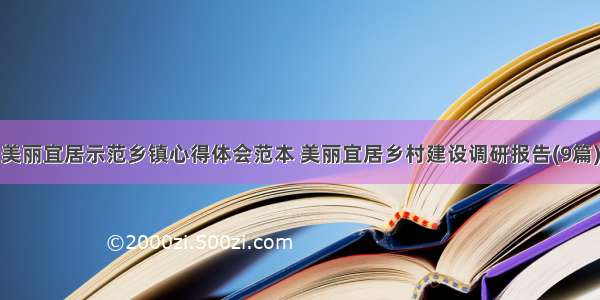 美丽宜居示范乡镇心得体会范本 美丽宜居乡村建设调研报告(9篇)

©2000zi.500zi.com